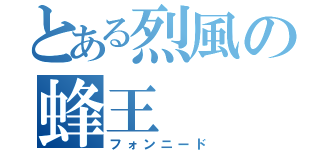 とある烈風の
蜂王
フォンニード